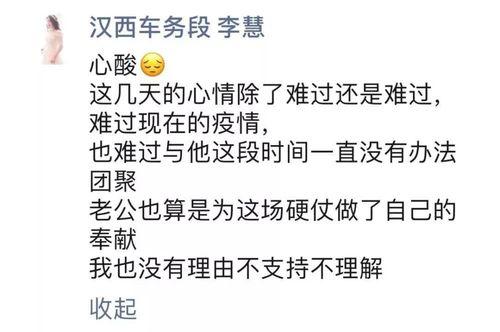 汉西车务段 李慧

心酸😔
这几天的心情除了难过还是难过,
难过现在的疫情,
也难过与他这段时间一直没有办法团聚
老公也算是为这场硬仗做了自己的奉献
我也没有理由不支持不理解

收起